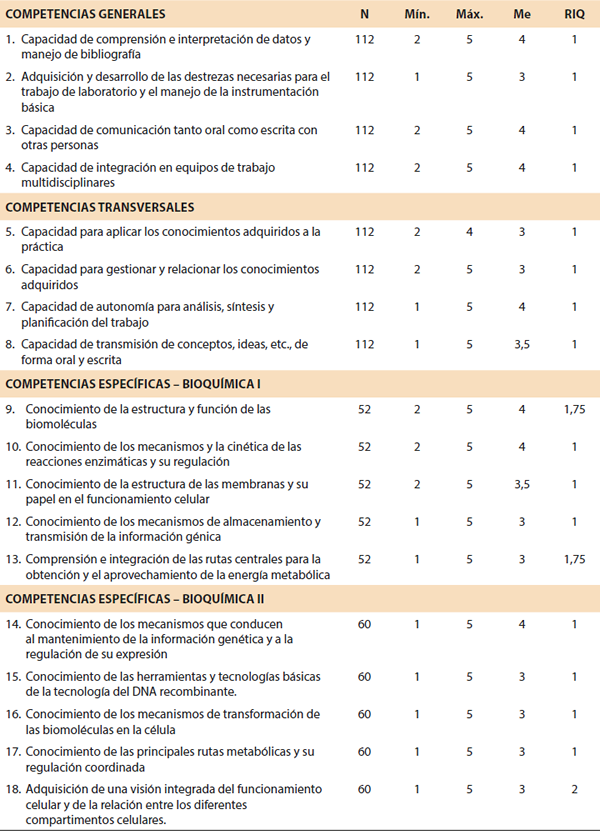 | COMPETENCIAS GENERALES | N | Mín. | Máx. | Me | RIQ |
|---|---|---|---|---|---|
| 1. Capacidad de comprensión e interpretación de datos y manejo de bibliografía | 112 | 2 | 5 | 4 | 1 |
| 2. Adquisición y desarrollo de las destrezas necesarias para el trabajo de laboratorio y el manejo de la instrumentación básica | 112 | 1 | 5 | 3 | 1 |
| 3. Capacidad de comunicación tanto oral como escrita con otras personas | 112 | 2 | 5 | 4 | 1 |
| 4. Capacidad de integración en equipos de trabajo multidisciplinares | 112 | 2 | 5 | 4 | 1 |
| COMPETENCIAS TRANSVERSALES | | | | | |
| 5. Capacidad para aplicar los conocimientos adquiridos a la práctica | 112 | 2 | 4 | 3 | 1 |
| 6. Capacidad para gestionar y relacionar los conocimientos adquiridos | 112 | 2 | 5 | 3 | 1 |
| 7. Capacidad de autonomía para análisis, síntesis y planificación del trabajo | 112 | 1 | 5 | 4 | 1 |
| 8. Capacidad de transmisión de conceptos, ideas, etc., de forma oral y escrita | 112 | 1 | 5 | 3,5 | 1 |
| COMPETENCIAS ESPECÍFICAS – BIOQUÍMICA I | | | | | |
| 9. Conocimiento de la estructura y función de las biomoléculas | 52 | 2 | 5 | 4 | 1,75 |
| 10. Conocimiento de los mecanismos y la cinética de las reacciones enzimáticas y su regulación | 52 | 2 | 5 | 4 | 1 |
| 11. Conocimiento de la estructura de las membranas y su papel en el funcionamiento celular | 52 | 2 | 5 | 3,5 | 1 |
| 12. Conocimiento de los mecanismos de almacenamiento y transmisión de la información génica | 52 | 1 | 5 | 3 | 1 |
| 13. Comprensión e integración de las rutas centrales para la obtención y el aprovechamiento de la energía metabólica | 52 | 1 | 5 | 3 | 1,75 |
| COMPETENCIAS ESPECÍFICAS – BIOQUÍMICA II | | | | | |
| 14. Conocimiento de los mecanismos que conducen al mantenimiento de la información genética y a la regulación de su expresión | 60 | 1 | 5 | 4 | 1 |
| 15. Conocimiento de las herramientas y tecnologías básicas de la tecnología del DNA recombinante. | 60 | 1 | 5 | 3 | 1 |
| 16. Conocimiento de los mecanismos de transformación de las biomoléculas en la célula | 60 | 1 | 5 | 3 | 1 |
| 17. Conocimiento de las principales rutas metabólicas y su regulación coordinada | 60 | 1 | 5 | 3 | 1 |
| 18. Adquisición de una visión integrada del funcionamiento celular y de la relación entre los diferentes compartimentos celulares. | 60 | 1 | 5 | 3 | 2 |